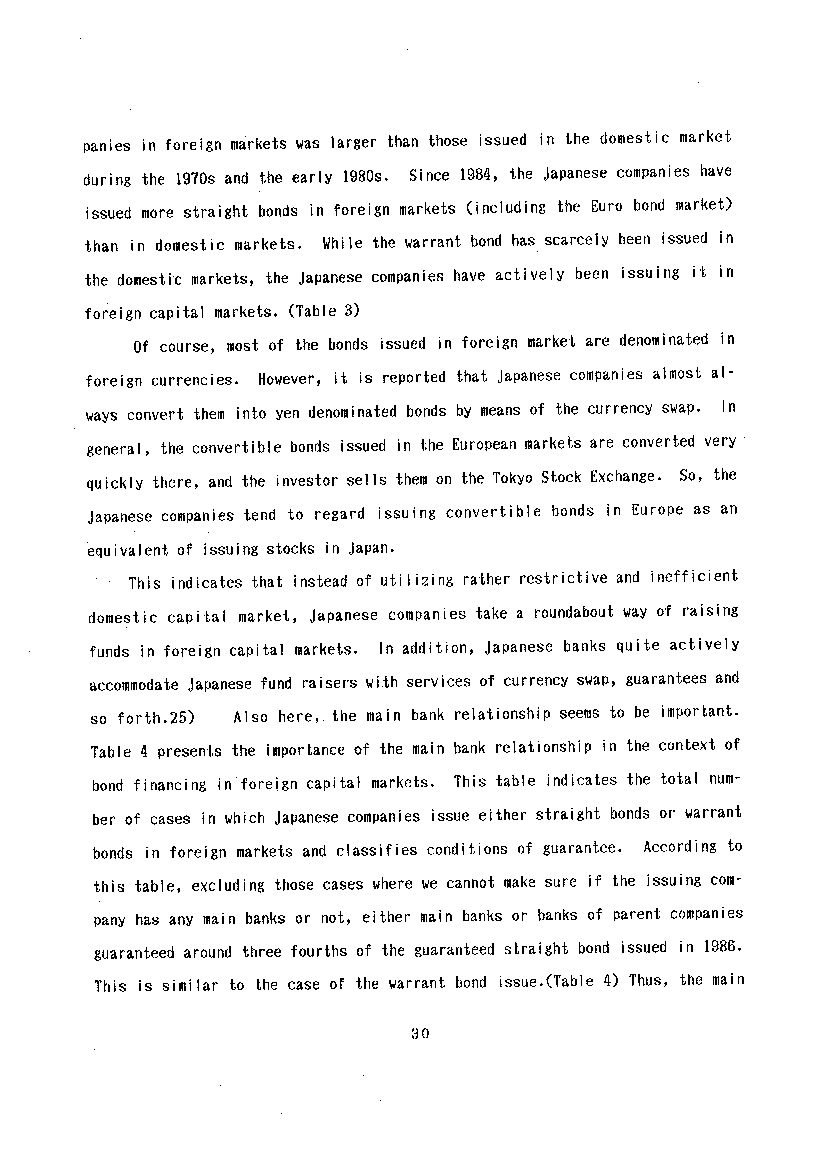 panies in foreign markets was larger than those issued in the domestic market during the 1970s and the early 1980s. Since 1984, the Japanese companies have issued more straight bonds in foreign markets (including the Euro bond market) than in domestic markets. While the warrant bond has scarcely been issued in the domestic markets, the Japanese companies have actively been issuing it in foreign capital markets. (Table 3)

Of course, most of the bonds issued in foreign market are denominated in foreign currencies. However, it is reported that Japanese companies almost always convert them into yen denominated bonds by means of the currency swap. In general, the convertible bonds issued in the European markets are converted very quickly there, and the investor sells them on the Tokyo Stock Exchange. So, the Japanese companies tend to regard issuing convertible bonds in Europe as an equivalent of issuing stocks in Japan.

This indicates that instead of utilizing rather restrictive and inefficient domestic capital market, Japanese companies take a roundabout way of raising funds in foreign capital markets. In addition, Japanese banks quite actively accommodate Japanese fund raisers with services of currency swap, guarantees and so forth.25) Also here, the main bank relationship seems to be important. Table 4 presents the importance of the main bank relationship in the context of bond financing in foreign capital markets. This table indicates the total number of cases in which Japanese companies issue either straight bonds or warrant bonds in foreign markets and classifies conditions of guarantee. According to this table, excluding those cases where we cannot make sure if the issuing company has any main banks or not, either main banks or banks of parent companies guaranteed around three fourths of the guaranteed straight bond issued in 1986. This is similar to the case of the warrant bond issue.(Table 4) Thus, the main

30